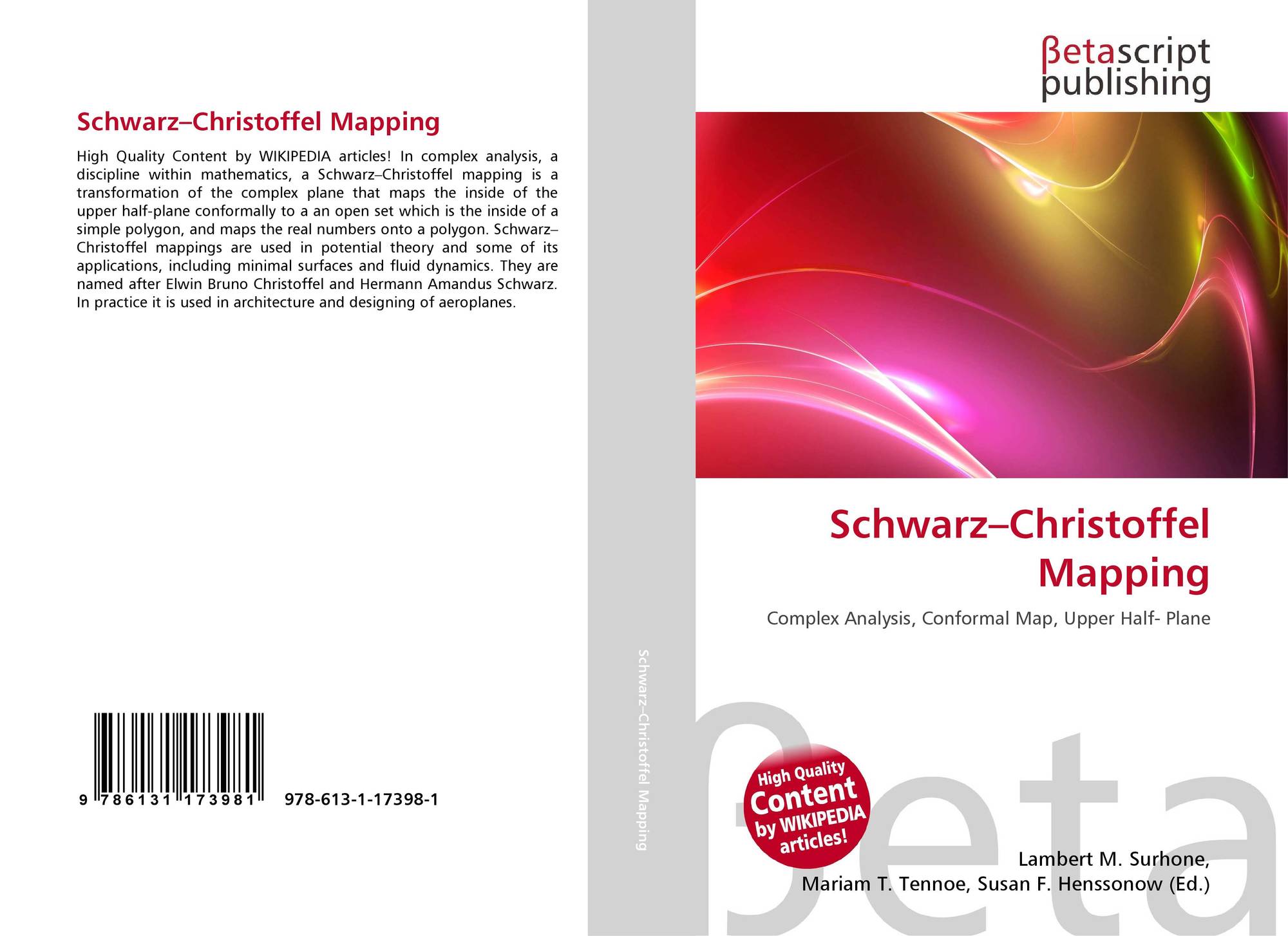 Schwarz–Christoffel Mapping

High Quality Content by WIKIPEDIA articles! In complex analysis, a discipline within mathematics, a Schwarz–Christoffel mapping is a transformation of the complex plane that maps the inside of the upper half-plane conformally to a an open set which is the inside of a simple polygon, and maps the real numbers onto a polygon. Schwarz–Christoffel mappings are used in potential theory and some of its applications, including minimal surfaces and fluid dynamics. They are named after Elwin Bruno Christoffel and Hermann Amandus Schwarz. In practice it is used in architecture and designing of aeroplanes.

9 786131 173981 978-613-1-17398-1

Schwarz–Christoffel Mapping

βetascript
publishing

Schwarz–Christoffel Mapping

Complex Analysis, Conformal Map, Upper Half- Plane

High Quality Content by WIKIPEDIA articles!

Lambert M. Surhone,
Mariam T. Tennoe, Susan F. Henssonow (Ed.)

βeta